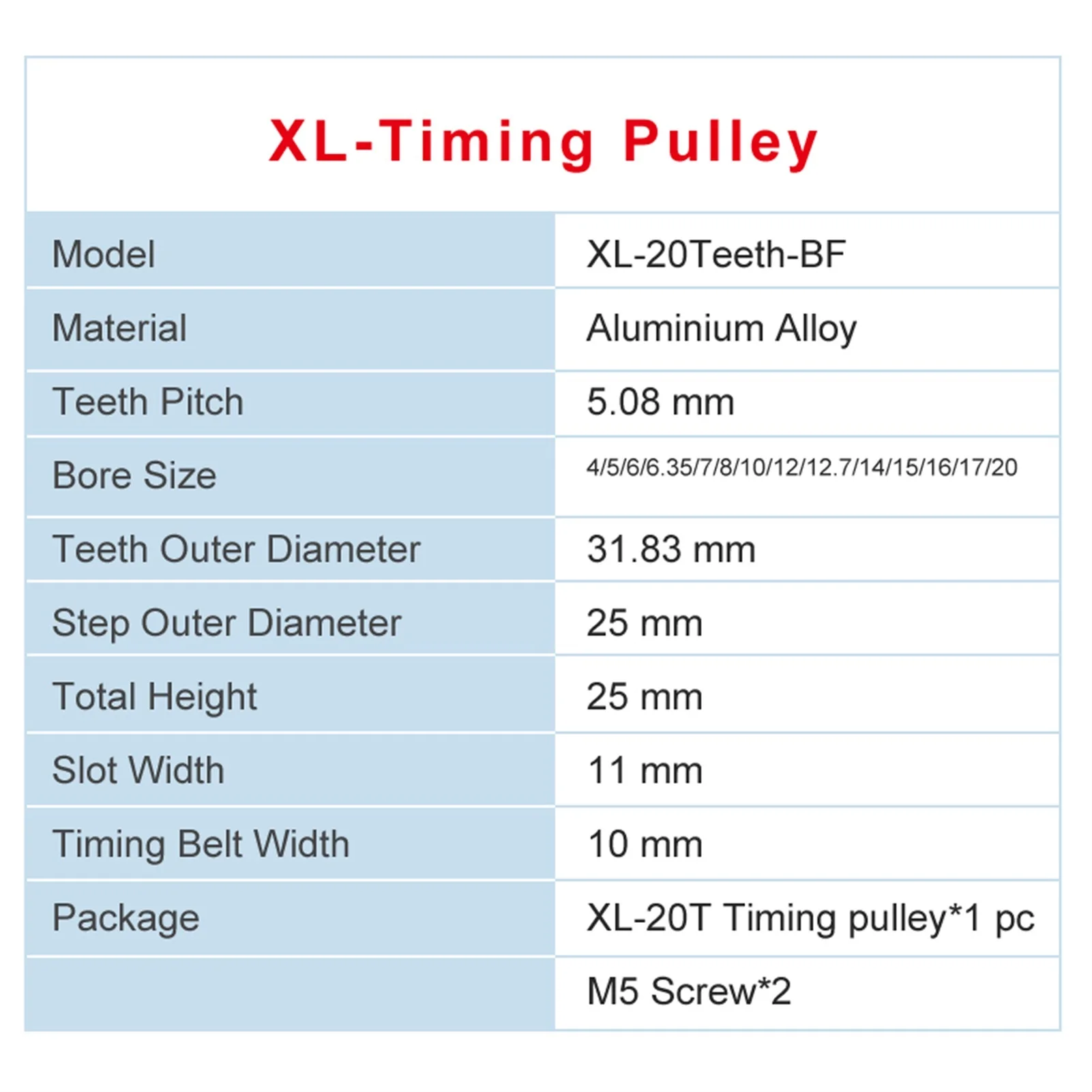 XL-Timing Pulley

| Model | XL-20Teeth-BF |
|---|---|
| Material | Aluminium Alloy |
| Teeth Pitch | 5.08 mm |
| Bore Size | 4/5/6/6.35/7/8/10/12/12.7/14/15/16/17/20 |
| Teeth Outer Diameter | 31.83 mm |
| Step Outer Diameter | 25 mm |
| Total Height | 25 mm |
| Slot Width | 11 mm |
| Timing Belt Width | 10 mm |
| Package | XL-20T Timing pulley*1 pc |
|  | M5 Screw*2 |